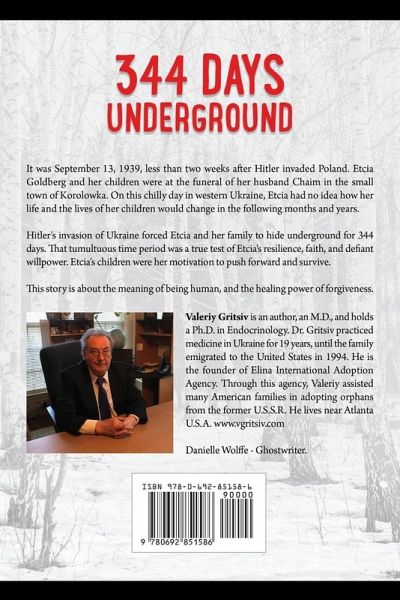 344 DAYS
UNDERGROUND

It was September 13, 1939, less than two weeks after Hitler invaded Poland. Etcia Goldberg and her children were at the funeral of her husband Chaim in the small town of Korolowka. On this chilly day in western Ukraine, Etcia had no idea how her life and the lives of her children would change in the following months and years.

Hitler's invasion of Ukraine forced Etcia and her family to hide underground for 344 days. That tumultuous time period was a true test of Etcia's resilience, faith, and defiant willpower. Etcia's children were her motivation to push forward and survive.

This story is about the meaning of being human, and the healing power of forgiveness.

Valeriy Gritsiv is an author, an M.D., and holds a Ph.D. in Endocrinology. Dr. Gritsiv practiced medicine in Ukraine for 19 years, until the family emigrated to the United States in 1994. He is the founder of Elina International Adoption Agency. Through this agency, Valeriy assisted many American families in adopting orphans from the former U.S.S.R. He lives near Atlanta U.S.A. www.vgritsiv.com

Danielle Wolffe - Ghostwriter.

ISBN 978-0-692-85158-6
90000
9 780692 851586